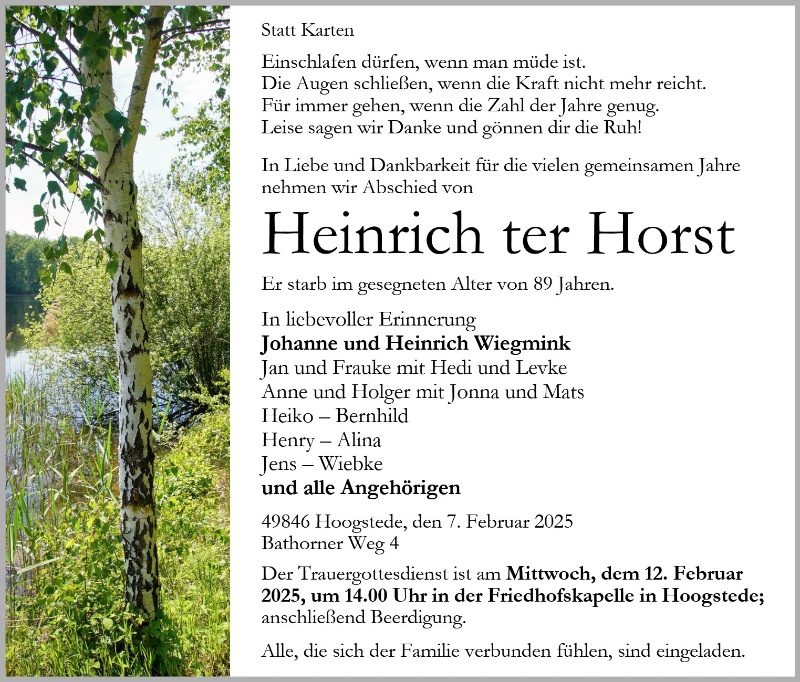 Statt Karten

Einschlafen dürfen, wenn man müde ist.
Die Augen schließen, wenn die Kraft nicht mehr reicht.
Für immer gehen, wenn die Zahl der Jahre genug.
Leise sagen wir Danke und gönnen dir die Ruh!

In Liebe und Dankbarkeit für die vielen gemeinsamen Jahre nehmen wir Abschied von

Heinrich ter Horst

Er starb im gesegneten Alter von 89 Jahren.

In liebevoller Erinnerung
Johanne und Heinrich Wiegmink
Jan und Frauke mit Hedi und Levke
Anne und Holger mit Jonna und Mats
Heiko – Bernhild
Henry – Alina
Jens – Wiebke
und alle Angehörigen

49846 Hoogstede, den 7. Februar 2025
Bathorner Weg 4

Der Trauergottesdienst ist am Mittwoch, dem 12. Februar 2025, um 14.00 Uhr in der Friedhofskapelle in Hoogstede; anschließend Beerdigung.

Alle, die sich der Familie verbunden fühlen, sind eingeladen.